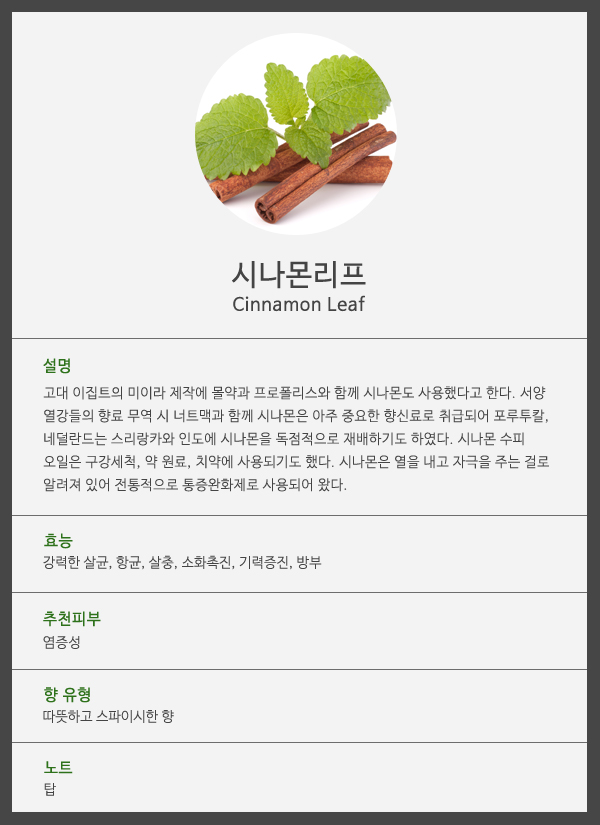 시나몬리프
Cinnamon Leaf

설명
고대 이집트의 미이라 제작에 몰약과 프로폴리스와 함께 시나몬도 사용했다고 한다. 서양 열강들의 향료 무역 시 너트맥과 함께 시나몬은 아주 중요한 향신료로 취급되어 포루투칼, 네덜란드는 스리랑카와 인도에 시나몬을 독점적으로 재배하기도 하였다. 시나몬 수피 오일은 구강세척, 약 원료, 치약에 사용되기도 했다. 시나몬은 열을 내고 자극을 주는 걸로 알려져 있어 전통적으로 통증완화제로 사용되어 왔다.

효능
강력한 살균, 항균, 살충, 소화촉진, 기력증진, 방부

추천피부
염증성

향 유형
따뜻하고 스파이시한 향

노트
탑